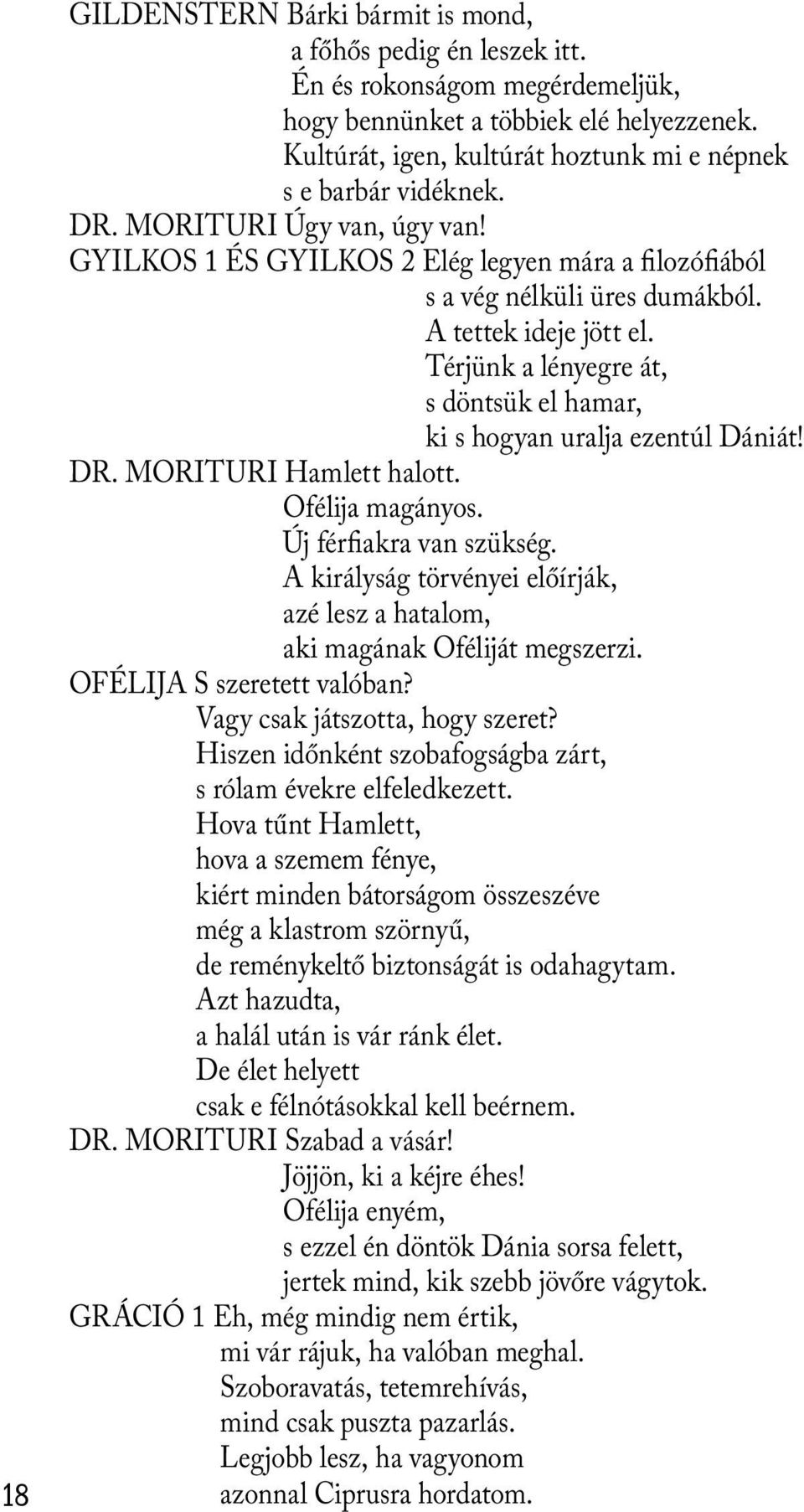 GILDENSTERN Bárki bármit is mond,
a főhős pedig én leszek itt.
Én és rokonságom megérdemeljük,
hogy bennünket a többiek elé helyezzenek.
Kultúrát, igen, kultúrát hoztunk mi e népnek
s e barbár vidéknek.
DR. MORITURI Úgy van, úgy van!
GYILKOS 1 ÉS GYILKOS 2 Elég legyen mára a filozófiából
s a vég nélküli üres dumákból.
A tettek ideje jött el.
Térjünk a lényegre át,
s döntsük el hamar,
ki s hogyan uralja ezentúl Dániát!
DR. MORITURI Hamlett halott.
Ofélija magányos.
Új férfiakra van szükség.
A királyság törvényei előírják,
azé lesz a hatalom,
aki magának Oféliját megszerzi.
OFÉLIJA S szeretett valóban?
Vagy csak játszotta, hogy szeret?
Hiszen időnként szobafogságba zárt,
s rólam évekre elfeledkezett.
Hova tűnt Hamlett,
hova a szemem fénye,
kiért minden bátorságom összeszéve
még a klastrom szörnyű,
de reménykeltő biztonságát is odahagytam.
Azt hazudta,
a halál után is vár ránk élet.
De élet helyett
csak e félnótásokkal kell beérnem.
DR. MORITURI Szabad a vásár!
Jöjjön, ki a kéjre éhes!
Ofélija enyém,
s ezzel én döntök Dánia sorsa felett,
jertek mind, kik szebb jövőre vágytok.
GRÁCIÓ 1 Eh, még mindig nem értik,
mi vár rájuk, ha valóban meghal.
Szoboravatás, tetemrehívás,
mind csak puszta pazarlás.
Legjobb lesz, ha vagyonom
azonnal Ciprusra hordatom.
18